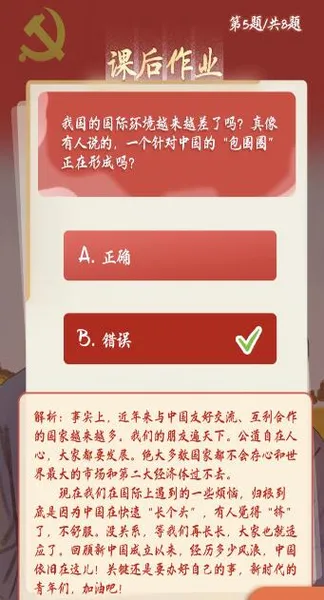 第5题/共8题

课后作业

我国的国际环境越来越差了吗？真像有人说的，一个针对中国的“包围圈”正在形成吗？

A. 正确

B. 错误

解析：事实上，近年来与中国友好交流、互利合作的国家越来越多，我们的朋友遍天下。公道自在人心，大家都要发展。绝大多数国家都不会存心和世界最大的市场和第二大经济体过不去。

现在我们在国际上遇到的一些烦恼，归根到底是因为中国在快速“长个头”，有人觉得“挤”了，不舒服。没关系，等我们再长长，大家也就适应了。回顾新中国成立以来，经历多少风浪，中国依旧在这儿！关键还是要办好自己的事，新时代的青年们，加油吧！